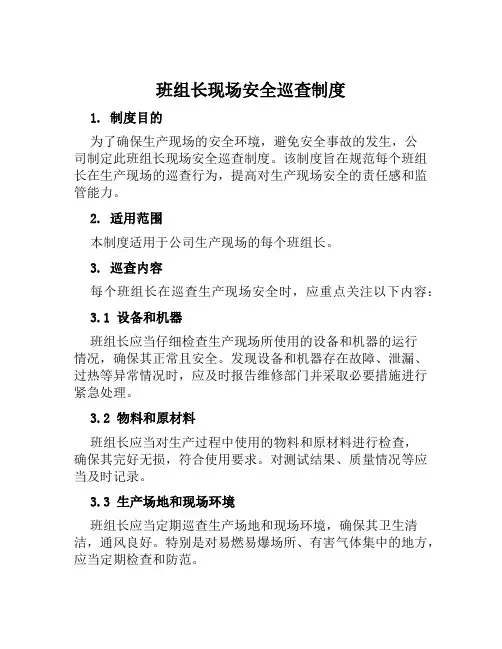 班组长现场安全巡查制度

1. 制度目的

为了确保生产现场的安全环境，避免安全事故的发生，公司制定此班组长现场安全巡查制度。该制度旨在规范每个班组长在生产现场的巡查行为，提高对生产现场安全的责任感和监管能力。

2. 适用范围

本制度适用于公司生产现场的每个班组长。

3. 巡查内容

每个班组长在巡查生产现场安全时，应重点关注以下内容：

3.1 设备和机器

班组长应当仔细检查生产现场所使用的设备和机器的运行情况，确保其正常且安全。发现设备和机器存在故障、泄漏、过热等异常情况时，应及时报告维修部门并采取必要措施进行紧急处理。

3.2 物料和原材料

班组长应当对生产过程中使用的物料和原材料进行检查，确保其完好无损，符合使用要求。对测试结果、质量情况等应当及时记录。

3.3 生产场地和现场环境

班组长应当定期巡查生产场地和现场环境，确保其卫生清洁，通风良好。特别是对易燃易爆场所、有害气体集中的地方，应当定期检查和防范。